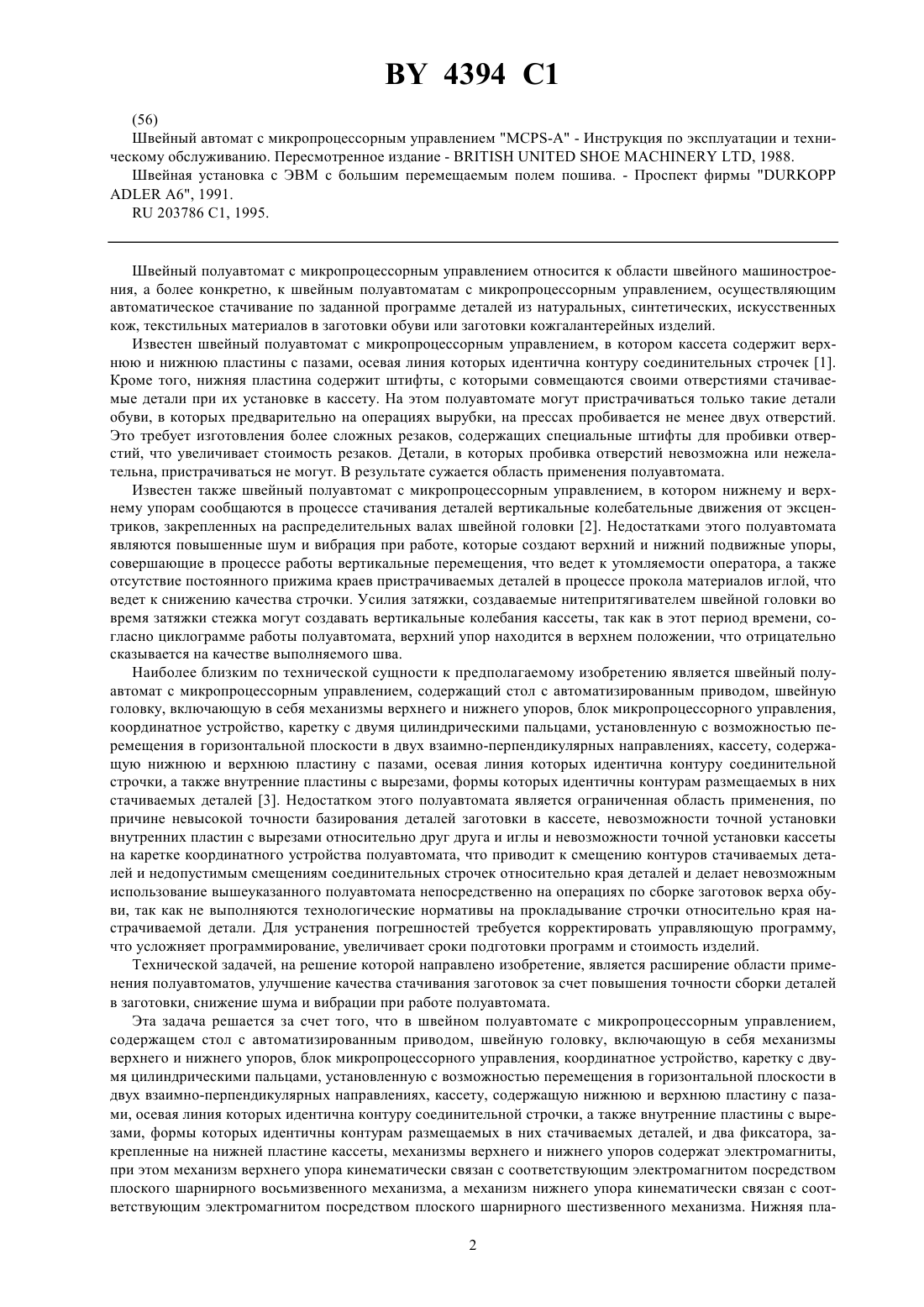 BY 4394 C1

(56)

Швейный автомат с микропроцессорным управлением "MCPS-A" - Инструкция по эксплуатации и техническому обслуживанию. Пересмотренное издание - BRITISH UNITED SHOE MACHINERY LTD, 1988.

Швейная установка с ЭВМ с большим перемещаемым полем пошива. - Проспект фирмы "DURKOPP ADLER A6", 1991.

RU 203786 C1, 1995.

Швейный полуавтомат с микропроцессорным управлением относится к области швейного машиностроения, а более конкретно, к швейным полуавтоматам с микропроцессорным управлением, осуществляющим автоматическое стачивание по заданной программе деталей из натуральных, синтетических, искусственных кож, текстильных материалов в заготовки обуви или заготовки кожгалантерейных изделий.

Известен швейный полуавтомат с микропроцессорным управлением, в котором кассета содержит верхнюю и нижнюю пластины с пазами, осевая линия которых идентична контуру соединительных строчек [1]. Кроме того, нижняя пластина содержит штифты, с которыми совмещаются своими отверстиями стачиваемые детали при их установке в кассету. На этом полуавтомате могут пристрачиваться только такие детали обуви, в которых предварительно на операциях вырубки, на прессах пробивается не менее двух отверстий. Это требует изготовления более сложных резаков, содержащих специальные штифты для пробивки отверстий, что увеличивает стоимость резаков. Детали, в которых пробивка отверстий невозможна или нежелательна, пристрачиваться не могут. В результате сужается область применения полуавтомата.

Известен также швейный полуавтомат с микропроцессорным управлением, в котором нижнему и верхнему упорам сообщаются в процессе стачивания деталей вертикальные колебательные движения от эксцентриков, закрепленных на распределительных валах швейной головки [2]. Недостатками этого полуавтомата являются повышенные шум и вибрация при работе, которые создают верхний и нижний подвижные упоры, совершающие в процессе работы вертикальные перемещения, что ведет к утомляемости оператора, а также отсутствие постоянного прижима краев пристрачиваемых деталей в процессе прокола материалов иглой, что ведет к снижению качества строчки. Усилия затяжки, создаваемые нитепритягивателем швейной головки во время затяжки стежка могут создавать вертикальные колебания кассеты, так как в этот период времени, согласно циклограмме работы полуавтомата, верхний упор находится в верхнем положении, что отрицательно сказывается на качестве выполняемого шва.

Наиболее близким по технической сущности к предполагаемому изобретению является швейный полуавтомат с микропроцессорным управлением, содержащий стол с автоматизированным приводом, швейную головку, включающую в себя механизмы верхнего и нижнего упоров, блок микропроцессорного управления, координатное устройство, каретку с двумя цилиндрическими пальцами, установленную с возможностью перемещения в горизонтальной плоскости в двух взаимно-перпендикулярных направлениях, кассету, содержащую нижнюю и верхнюю пластину с пазами, осевая линия которых идентична контуру соединительной строчки, а также внутренние пластины с вырезами, формы которых идентичны контурам размещаемых в них стачиваемых деталей [3]. Недостатком этого полуавтомата является ограниченная область применения, по причине невысокой точности базирования деталей заготовки в кассете, невозможности точной установки внутренних пластин с вырезами относительно друг друга и иглы и невозможности точной установки кассеты на каретке координатного устройства полуавтомата, что приводит к смещению контуров стачиваемых деталей и недопустимым смещениям соединительных строчек относительно края деталей и делает невозможным использование вышеуказанного полуавтомата непосредственно на операциях по сборке заготовок верха обуви, так как не выполняются технологические нормативы на прокладывание строчки относительно края настрачиваемой детали. Для устранения погрешностей требуется корректировать управляющую программу, что усложняет программирование, увеличивает сроки подготовки программ и стоимость изделий.

Технической задачей, на решение которой направлено изобретение, является расширение области применения полуавтоматов, улучшение качества стачивания заготовок за счет повышения точности сборки деталей в заготовки, снижение шума и вибрации при работе полуавтомата.

Эта задача решается за счет того, что в швейном полуавтомате с микропроцессорным управлением, содержащем стол с автоматизированным приводом, швейную головку, включающую в себя механизмы верхнего и нижнего упоров, блок микропроцессорного управления, координатное устройство, каретку с двумя цилиндрическими пальцами, установленную с возможностью перемещения в горизонтальной плоскости в двух взаимно-перпендикулярных направлениях, кассету, содержащую нижнюю и верхнюю пластину с пазами, осевая линия которых идентична контуру соединительной строчки, а также внутренние пластины с вырезами, формы которых идентичны контурам размещаемых в них стачиваемых деталей, и два фиксатора, закрепленные на нижней пластине кассеты, механизмы верхнего и нижнего упоров содержат электромагниты, при этом механизм верхнего упора кинематически связан с соответствующим электромагнитом посредством плоского шарнирного восьмизвенного механизма, а механизм нижнего упора кинематически связан с соответствующим электромагнитом посредством плоского шарнирного шестизвенного механизма. Нижняя пла-

2